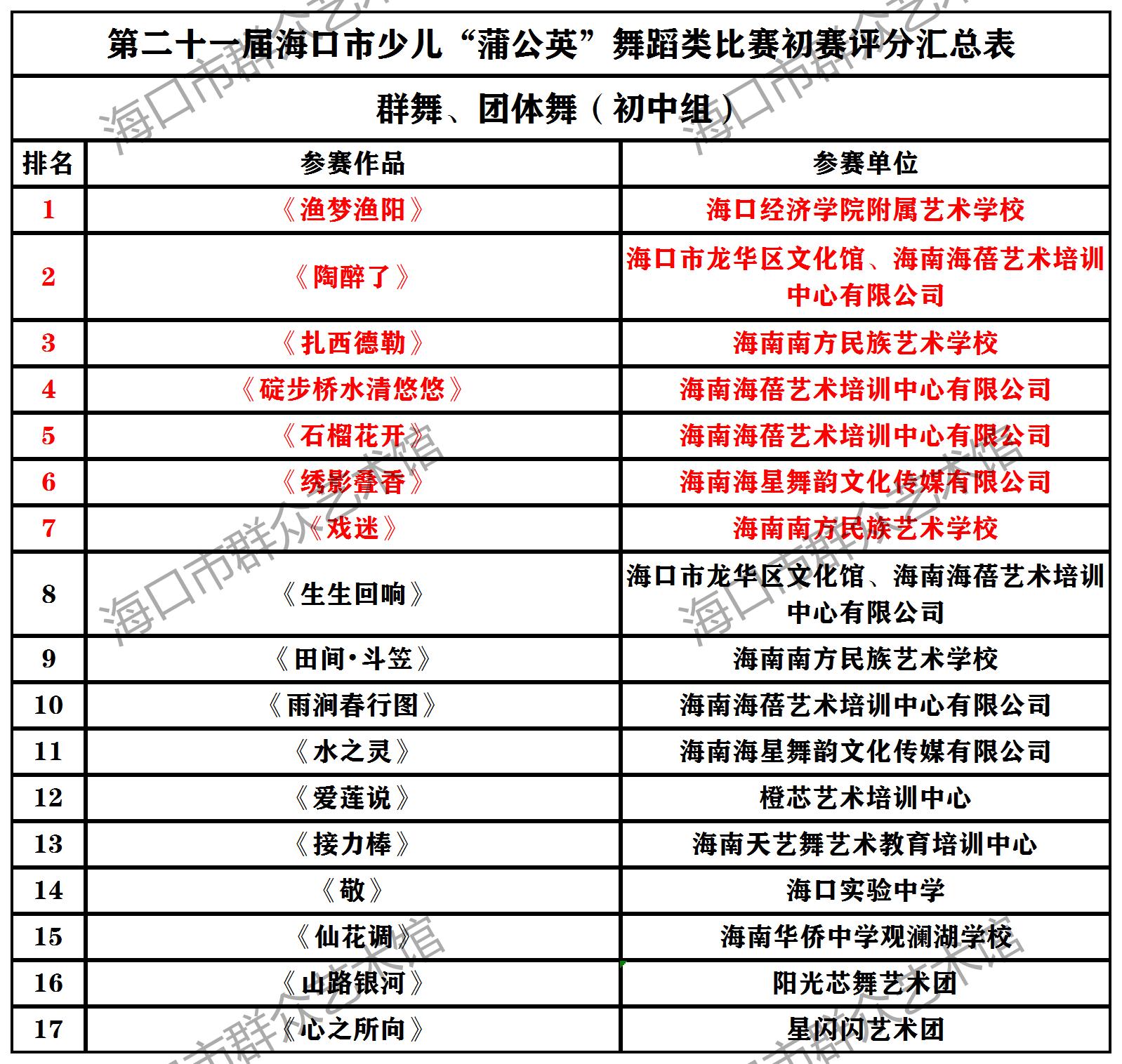 第二十一届海口市少儿“蒲公英”舞蹈类比赛初赛评分汇总表

群舞、团体舞（初中组）

| 排名 | 参赛作品 | 参赛单位 |
|---|---|---|
| 1 | 《渔梦渔阳》 | 海口经济学院附属艺术学校 |
| 2 | 《陶醉了》 | 海口市龙华区文化馆、海南海蓓艺术培训中心有限公司 |
| 3 | 《扎西德勒》 | 海南南方民族艺术学校 |
| 4 | 《碇步桥水清悠悠》 | 海南海蓓艺术培训中心有限公司 |
| 5 | 《石榴花开》 | 海南海蓓艺术培训中心有限公司 |
| 6 | 《绣影叠香》 | 海南海星舞韵文化传媒有限公司 |
| 7 | 《戏迷》 | 海南南方民族艺术学校 |
| 8 | 《生生回响》 | 海口市龙华区文化馆、海南海蓓艺术培训中心有限公司 |
| 9 | 《田间·斗笠》 | 海南南方民族艺术学校 |
| 10 | 《雨涧春行图》 | 海南海蓓艺术培训中心有限公司 |
| 11 | 《水之灵》 | 海南海星舞韵文化传媒有限公司 |
| 12 | 《爱莲说》 | 橙芯艺术培训中心 |
| 13 | 《接力棒》 | 海南天艺舞艺术教育培训中心 |
| 14 | 《敬》 | 海口实验中学 |
| 15 | 《仙花调》 | 海南华侨中学观澜湖学校 |
| 16 | 《山路银河》 | 阳光芯舞艺术团 |
| 17 | 《心之所向》 | 星闪闪艺术团 |

海口市群众艺术馆